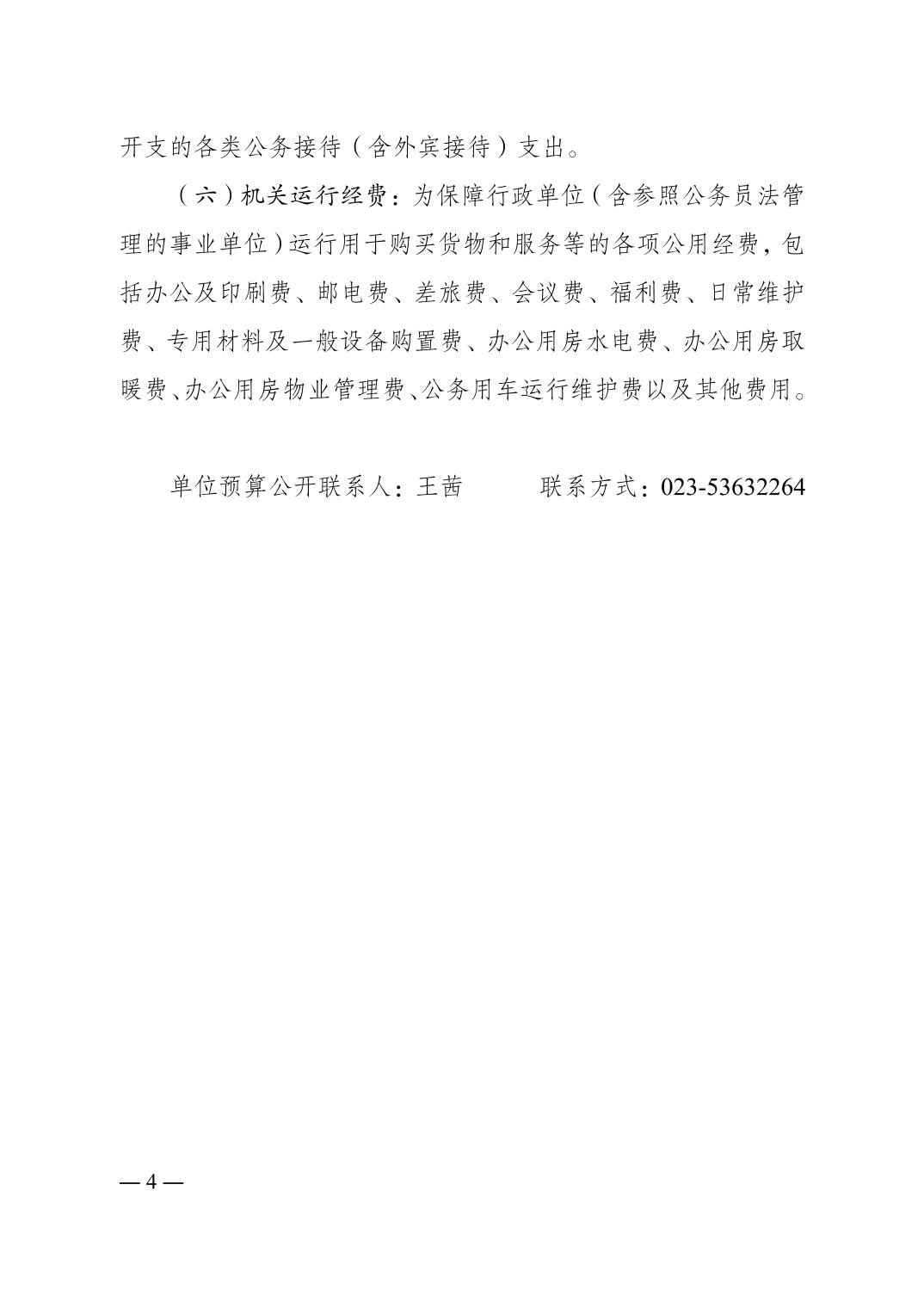 开支的各类公务接待（含外宾接待）支出。

（六）机关运行经费：为保障行政单位（含参照公务员法管理的事业单位）运行用于购买货物和服务等的各项公用经费，包括办公及印刷费、邮电费、差旅费、会议费、福利费、日常维护费、专用材料及一般设备购置费、办公用房水电费、办公用房取暖费、办公用房物业管理费、公务用车运行维护费以及其他费用。

单位预算公开联系人：王茜　　　联系方式：023-53632264

— 4 —